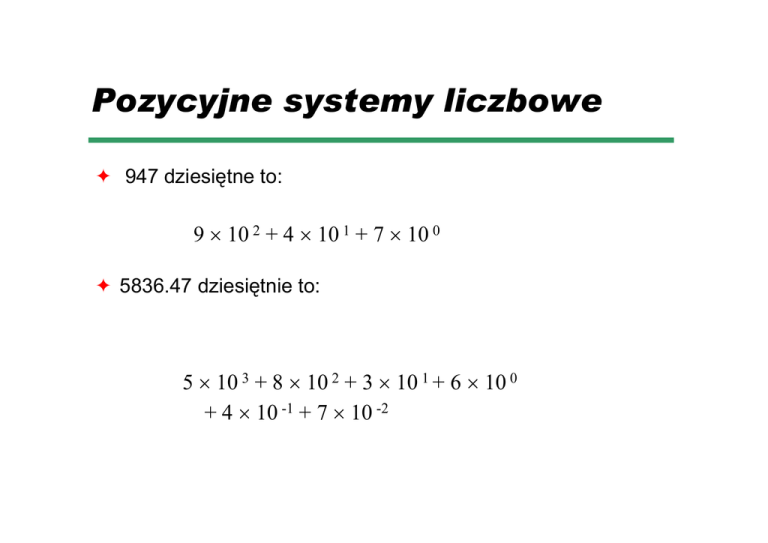 Pozycyjne systemy liczbowe

✦ 947 dziesiętne to:

$9 \times 10^{2} + 4 \times 10^{1} + 7 \times 10^{0}$

✦ 5836.47 dziesiętnie to:

$5 \times 10^{3} + 8 \times 10^{2} + 3 \times 10^{1} + 6 \times 10^{0}$
$+ 4 \times 10^{-1} + 7 \times 10^{-2}$